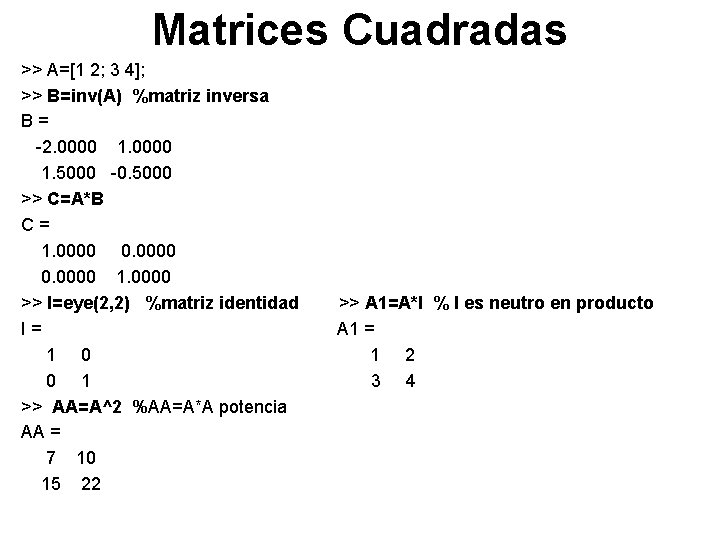 Matrices Cuadradas

>> A=[1 2; 3 4];
>> B=inv(A) %matriz inversa
B =
-2.0000 1.0000
1.5000 -0.5000
>> C=A*B
C =
1.0000 0.0000
0.0000 1.0000
>> I=eye(2,2) %matriz identidad
I =
1 0
0 1
>> AA=A^2 %AA=A*A potencia
AA =
7 10
15 22

>> A1=A*I % I es neutro en producto
A1 =
1 2
3 4